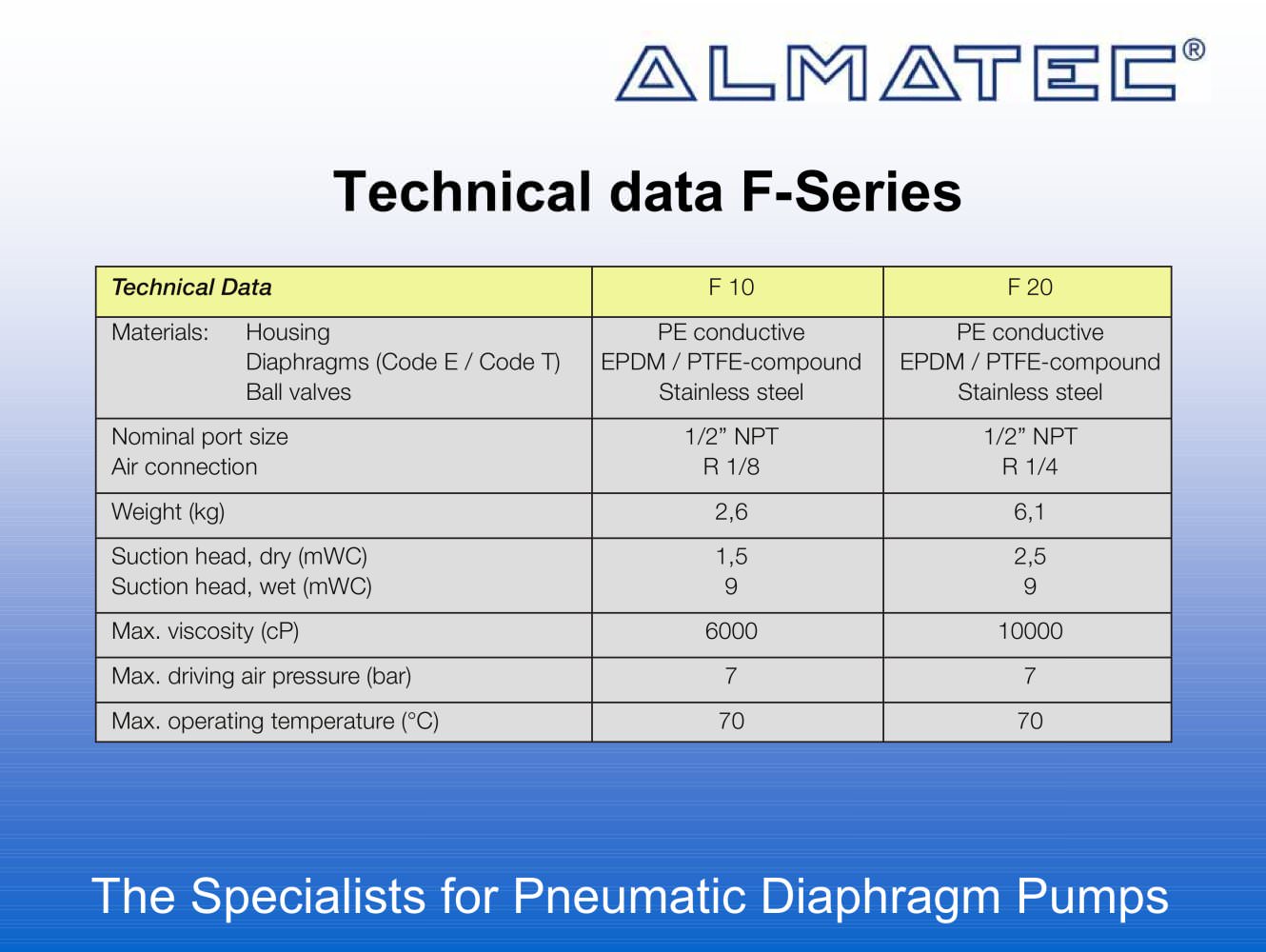 ALMATEC®

Technical data F-Series

| Technical Data | F 10 | F 20 |
|---|---|---|
| Materials: Housing Diaphragms (Code E / Code T) Ball valves | PE conductive EPDM / PTFE-compound Stainless steel | PE conductive EPDM / PTFE-compound Stainless steel |
| Nominal port size Air connection | 1/2" NPT R 1/8 | 1/2" NPT R 1/4 |
| Weight (kg) | 2,6 | 6,1 |
| Suction head, dry (mWC) Suction head, wet (mWC) | 1,5 9 | 2,5 9 |
| Max. viscosity (cP) | 6000 | 10000 |
| Max. driving air pressure (bar) | 7 | 7 |
| Max. operating temperature (°C) | 70 | 70 |

The Specialists for Pneumatic Diaphragm Pumps